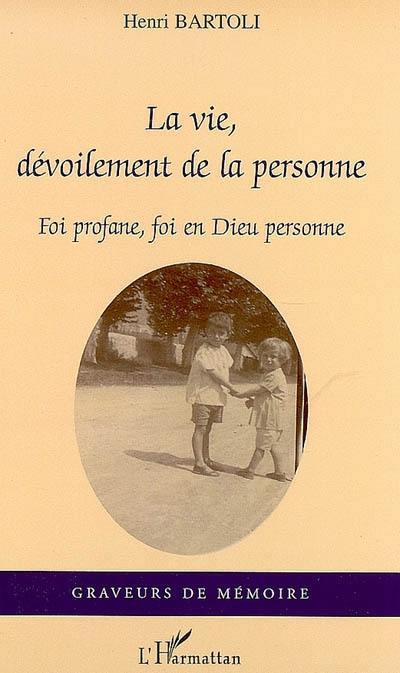 Henri BARTOLI

La vie, dévoilement de la personne

Foi profane, foi en Dieu personne

GRAVEURS DE MÉMOIRE

L'Harmattan